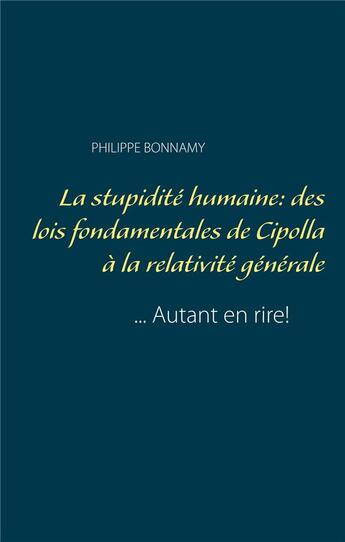 PHILIPPE BONNAMY

La stupidité humaine: des lois fondamentales de Cipolla à la relativité générale

... Autant en rire!